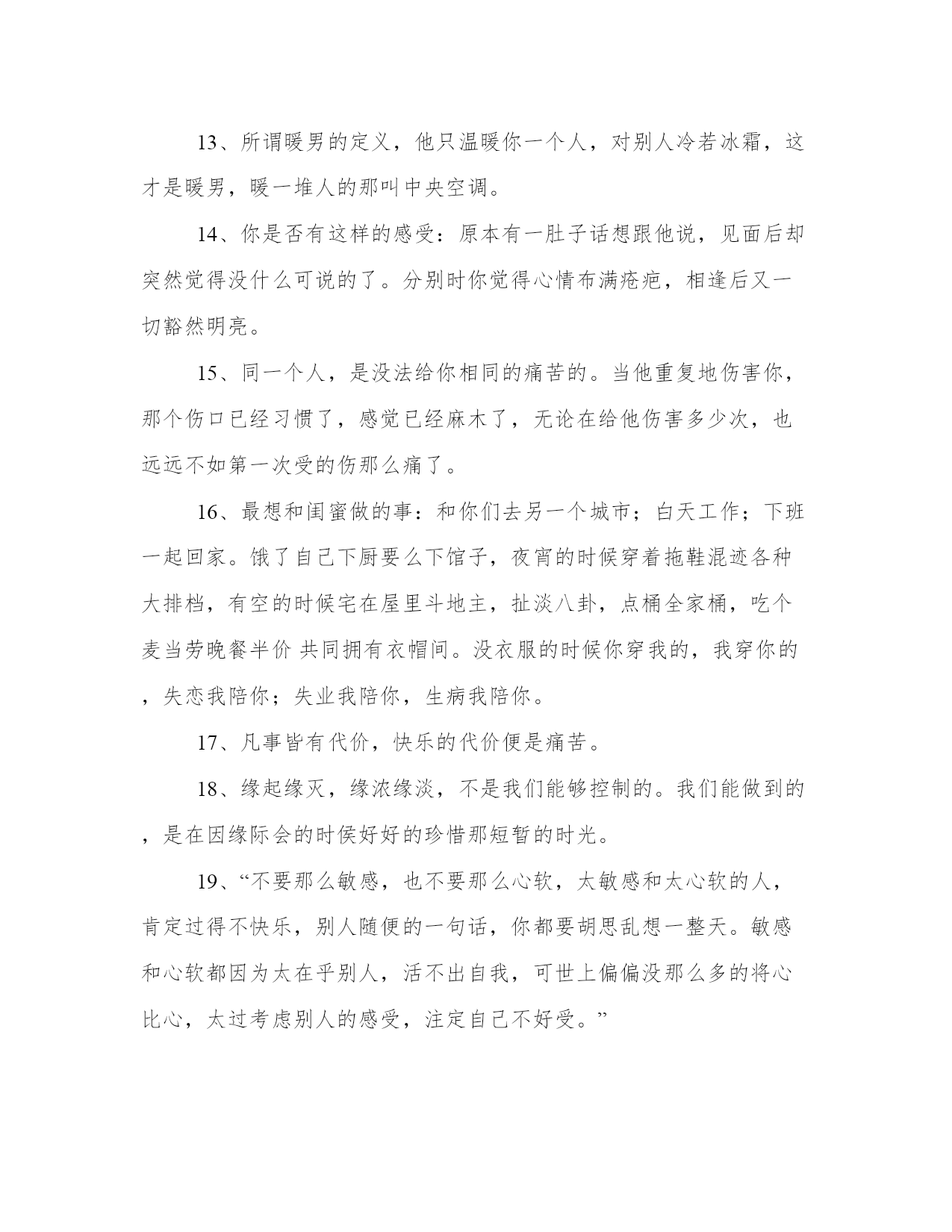 13、所谓暖男的定义，他只温暖你一个人，对别人冷若冰霜，这才是暖男，暖一堆人的那叫中央空调。

14、你是否有这样的感受：原本有一肚子话想跟他说，见面后却突然觉得没什么可说的了。分别时你觉得心情布满疮疤，相逢后又一切豁然明亮。

15、同一个人，是没法给你相同的痛苦的。当他重复地伤害你，那个伤口已经习惯了，感觉已经麻木了，无论在给他伤害多少次，也远远不如第一次受的伤那么痛了。

16、最想和闺蜜做的事：和你们去另一个城市；白天工作；下班一起回家。饿了自己下厨要么下馆子，夜宵的时候穿着拖鞋混迹各种大排档，有空的时候宅在屋里斗地主，扯淡八卦，点桶全家桶，吃个麦当劳晚餐半价 共同拥有衣帽间。没衣服的时候你穿我的，我穿你的，失恋我陪你；失业我陪你，生病我陪你。

17、凡事皆有代价，快乐的代价便是痛苦。

18、缘起缘灭，缘浓缘淡，不是我们能够控制的。我们能做到的，是在因缘际会的时侯好好的珍惜那短暂的时光。

19、“不要那么敏感，也不要那么心软，太敏感和太心软的人，肯定过得不快乐，别人随便的一句话，你都要胡思乱想一整天。敏感和心软都因为太在乎别人，活不出自我，可世上偏偏没那么多的将心比心，太过考虑别人的感受，注定自己不好受。”